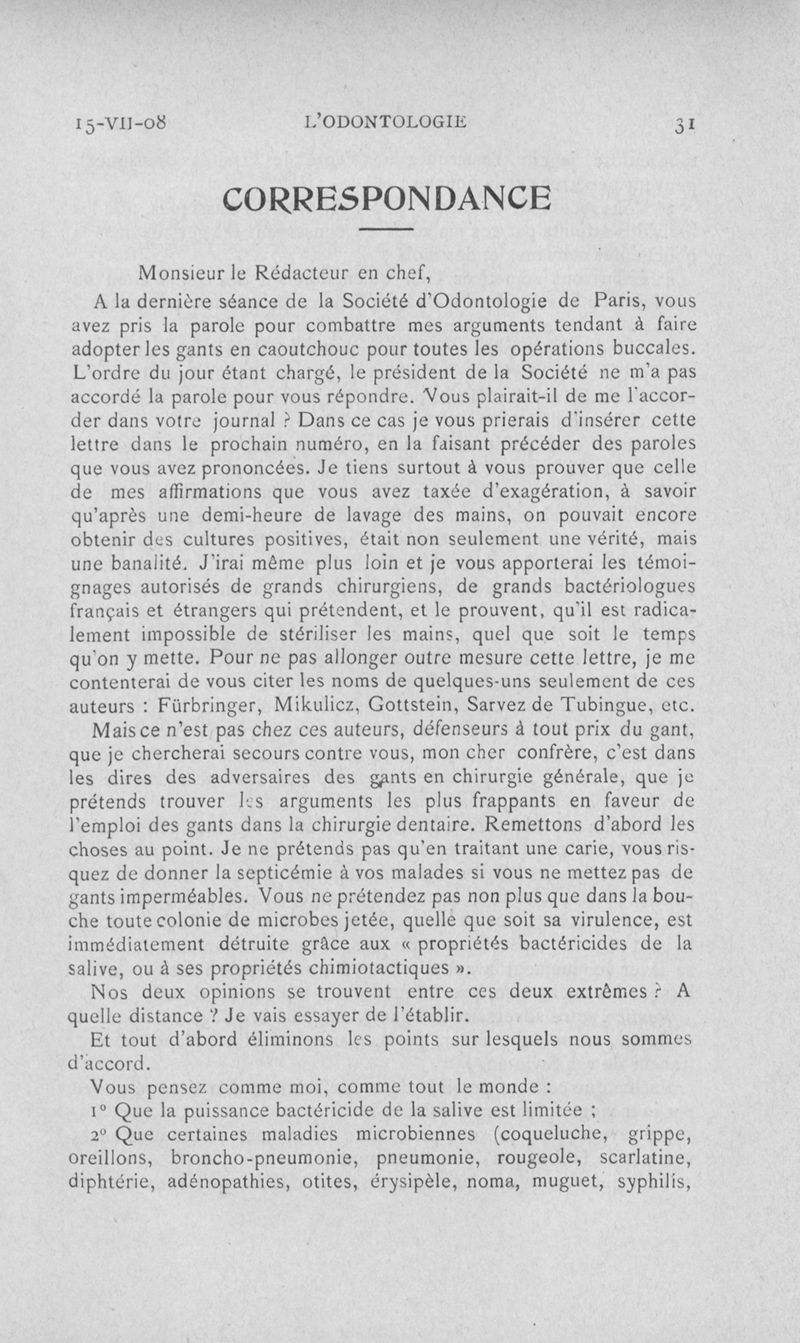 15-VII-08 L'ODONTOLOGIE 31

CORRESPONDANCE

Monsieur le Rédacteur en chef,

A la dernière séance de la Société d'Odontologie de Paris, vous avez pris la parole pour combattre mes arguments tendant à faire adopter les gants en caoutchouc pour toutes les opérations buccales. L'ordre du jour étant chargé, le président de la Société ne m'a pas accordé la parole pour vous répondre. Vous plairait-il de me l'accorder dans votre journal ? Dans ce cas je vous prierais d'insérer cette lettre dans le prochain numéro, en la faisant précéder des paroles que vous avez prononcées. Je tiens surtout à vous prouver que celle de mes affirmations que vous avez taxée d'exagération, à savoir qu'après une demi-heure de lavage des mains, on pouvait encore obtenir des cultures positives, était non seulement une vérité, mais une banalité. J'irai même plus loin et je vous apporterai les témoignages autorisés de grands chirurgiens, de grands bactériologues français et étrangers qui prétendent, et le prouvent, qu'il est radicalement impossible de stériliser les mains, quel que soit le temps qu'on y mette. Pour ne pas allonger outre mesure cette lettre, je me contenterai de vous citer les noms de quelques-uns seulement de ces auteurs : Fürbringer, Mikulicz, Gottstein, Sarvez de Tubingue, etc.

Mais ce n'est pas chez ces auteurs, défenseurs à tout prix du gant, que je chercherai secours contre vous, mon cher confrère, c'est dans les dires des adversaires des gants en chirurgie générale, que je prétends trouver les arguments les plus frappants en faveur de l'emploi des gants dans la chirurgie dentaire. Remettons d'abord les choses au point. Je ne prétends pas qu'en traitant une carie, vous risquez de donner la septicémie à vos malades si vous ne mettez pas de gants imperméables. Vous ne prétendez pas non plus que dans la bouche toute colonie de microbes jetée, quelle que soit sa virulence, est immédiatement détruite grâce aux « propriétés bactéricides de la salive, ou à ses propriétés chimiotactiques ».

Nos deux opinions se trouvent entre ces deux extrêmes ? A quelle distance ? Je vais essayer de l'établir.

Et tout d'abord éliminons les points sur lesquels nous sommes d'accord.

Vous pensez comme moi, comme tout le monde :

1° Que la puissance bactéricide de la salive est limitée ;

2° Que certaines maladies microbiennes (coqueluche, grippe, oreillons, broncho-pneumonie, pneumonie, rougeole, scarlatine, diphtérie, adénopathies, otites, érysipèle, noma, muguet, syphilis,